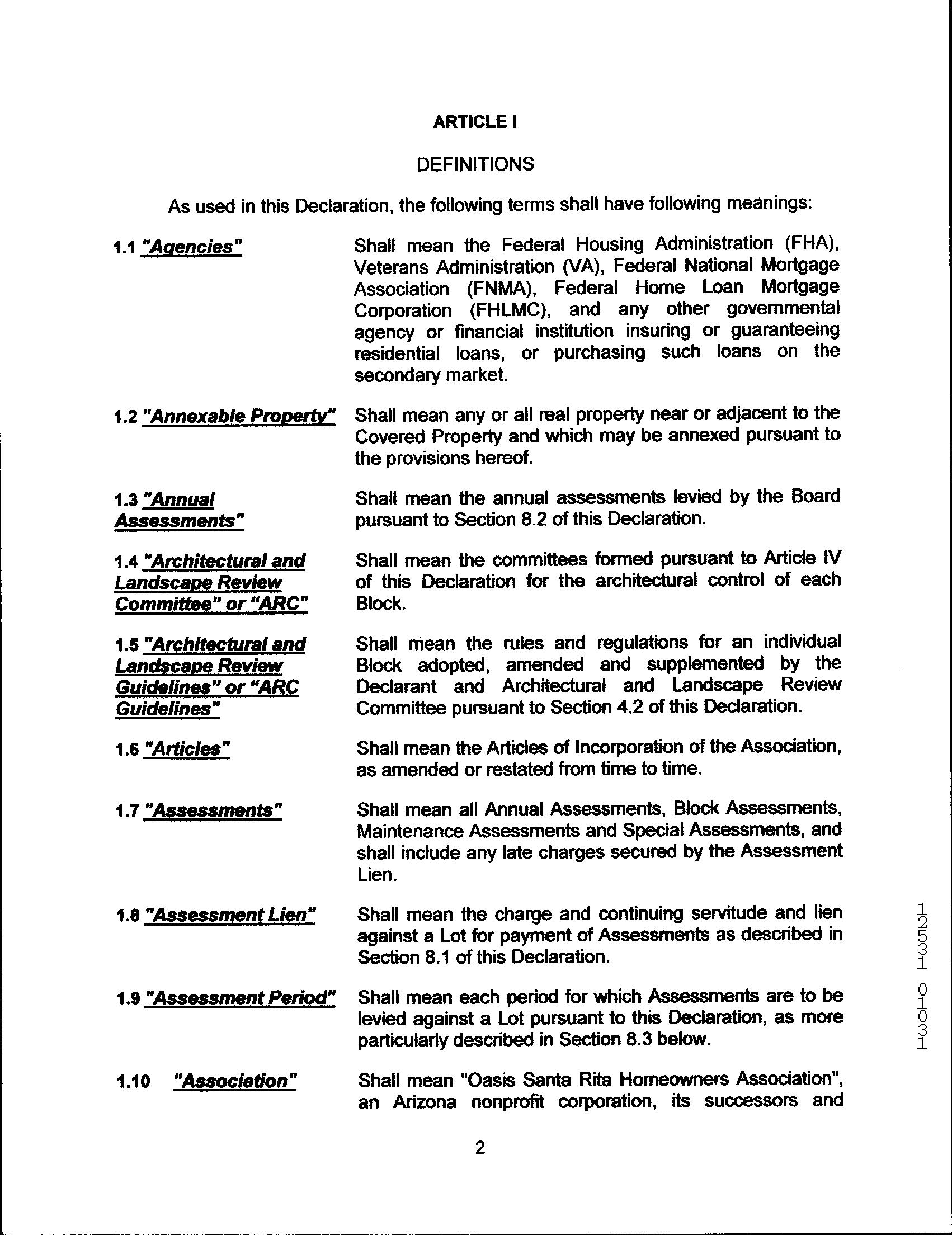 ARTICLE I

DEFINITIONS

As used in this Declaration, the following terms shall have following meanings:

1.1 "Agencies" Shall mean the Federal Housing Administration (FHA), Veterans Administration (VA), Federal National Mortgage Association (FNMA), Federal Home Loan Mortgage Corporation (FHLMC), and any other governmental agency or financial institution insuring or guaranteeing residential loans, or purchasing such loans on the secondary market.

1.2 "Annexable Property" Shall mean any or all real property near or adjacent to the Covered Property and which may be annexed pursuant to the provisions hereof.

1.3 "Annual Assessments" Shall mean the annual assessments levied by the Board pursuant to Section 8.2 of this Declaration.

1.4 "Architectural and Landscape Review Committee" or "ARC" Shall mean the committees formed pursuant to Article IV of this Declaration for the architectural control of each Block.

1.5 "Architectural and Landscape Review Guidelines" or "ARC Guidelines" Shall mean the rules and regulations for an individual Block adopted, amended and supplemented by the Declarant and Architectural and Landscape Review Committee pursuant to Section 4.2 of this Declaration.

1.6 "Articles" Shall mean the Articles of Incorporation of the Association, as amended or restated from time to time.

1.7 "Assessments" Shall mean all Annual Assessments, Block Assessments, Maintenance Assessments and Special Assessments, and shall include any late charges secured by the Assessment Lien.

1.8 "Assessment Lien" Shall mean the charge and continuing servitude and lien against a Lot for payment of Assessments as described in Section 8.1 of this Declaration.

1.9 "Assessment Period" Shall mean each period for which Assessments are to be levied against a Lot pursuant to this Declaration, as more particularly described in Section 8.3 below.

1.10 "Association" Shall mean "Oasis Santa Rita Homeowners Association", an Arizona nonprofit corporation, its successors and

2

12531 01031